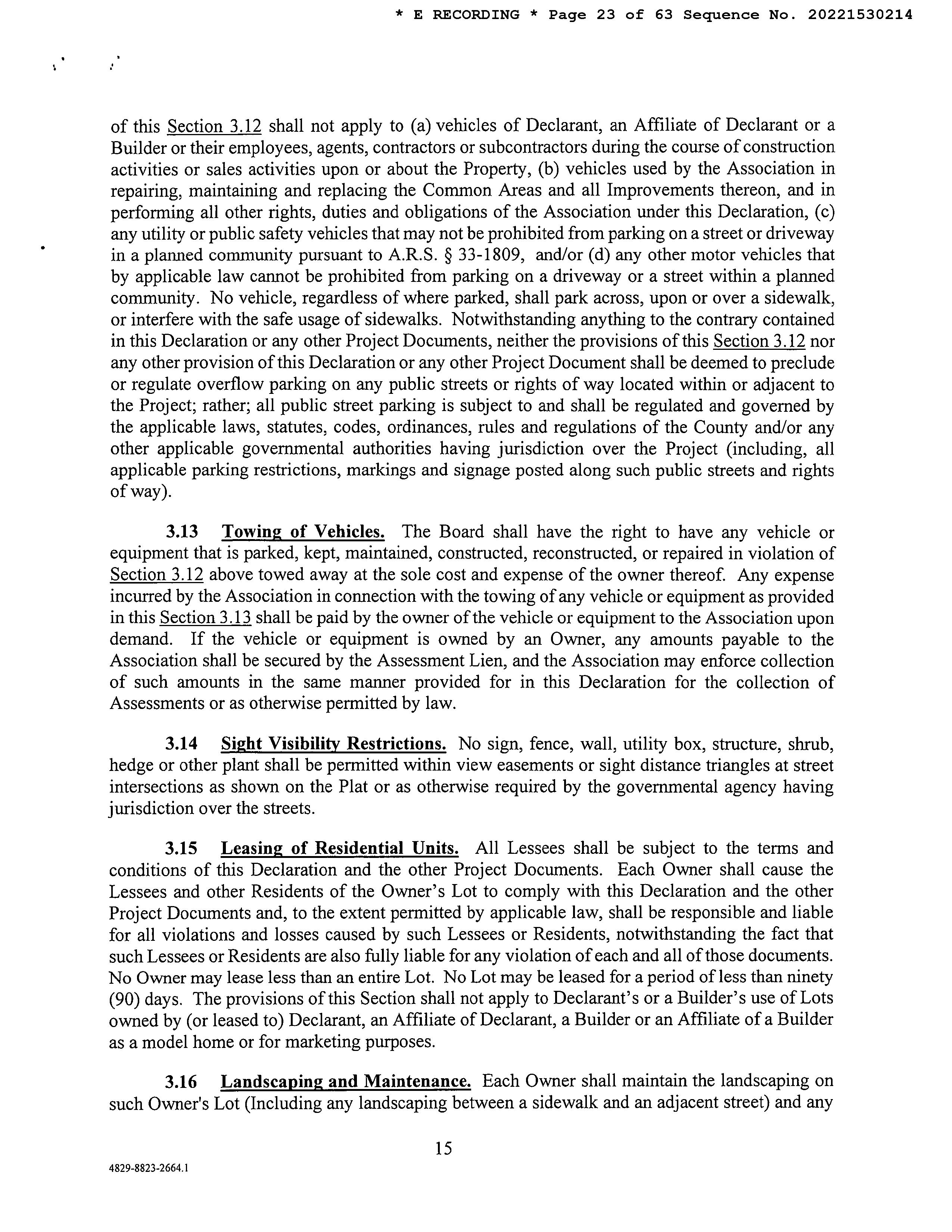 * E RECORDING * Page 23 of 63 Sequence No. 20221530214

of this Section 3.12 shall not apply to (a) vehicles of Declarant, an Affiliate of Declarant or a Builder or their employees, agents, contractors or subcontractors during the course of construction activities or sales activities upon or about the Property, (b) vehicles used by the Association in repairing, maintaining and replacing the Common Areas and all Improvements thereon, and in performing all other rights, duties and obligations of the Association under this Declaration, (c) any utility or public safety vehicles that may not be prohibited from parking on a street or driveway in a planned community pursuant to A.R.S. § 33-1809, and/or (d) any other motor vehicles that by applicable law cannot be prohibited from parking on a driveway or a street within a planned community. No vehicle, regardless of where parked, shall park across, upon or over a sidewalk, or interfere with the safe usage of sidewalks. Notwithstanding anything to the contrary contained in this Declaration or any other Project Documents, neither the provisions of this Section 3.12 nor any other provision of this Declaration or any other Project Document shall be deemed to preclude or regulate overflow parking on any public streets or rights of way located within or adjacent to the Project; rather; all public street parking is subject to and shall be regulated and governed by the applicable laws, statutes, codes, ordinances, rules and regulations of the County and/or any other applicable governmental authorities having jurisdiction over the Project (including, all applicable parking restrictions, markings and signage posted along such public streets and rights of way).

3.13 Towing of Vehicles. The Board shall have the right to have any vehicle or equipment that is parked, kept, maintained, constructed, reconstructed, or repaired in violation of Section 3.12 above towed away at the sole cost and expense of the owner thereof. Any expense incurred by the Association in connection with the towing of any vehicle or equipment as provided in this Section 3.13 shall be paid by the owner of the vehicle or equipment to the Association upon demand. If the vehicle or equipment is owned by an Owner, any amounts payable to the Association shall be secured by the Assessment Lien, and the Association may enforce collection of such amounts in the same manner provided for in this Declaration for the collection of Assessments or as otherwise permitted by law.

3.14 Sight Visibility Restrictions. No sign, fence, wall, utility box, structure, shrub, hedge or other plant shall be permitted within view easements or sight distance triangles at street intersections as shown on the Plat or as otherwise required by the governmental agency having jurisdiction over the streets.

3.15 Leasing of Residential Units. All Lessees shall be subject to the terms and conditions of this Declaration and the other Project Documents. Each Owner shall cause the Lessees and other Residents of the Owner's Lot to comply with this Declaration and the other Project Documents and, to the extent permitted by applicable law, shall be responsible and liable for all violations and losses caused by such Lessees or Residents, notwithstanding the fact that such Lessees or Residents are also fully liable for any violation of each and all of those documents. No Owner may lease less than an entire Lot. No Lot may be leased for a period of less than ninety (90) days. The provisions of this Section shall not apply to Declarant's or a Builder's use of Lots owned by (or leased to) Declarant, an Affiliate of Declarant, a Builder or an Affiliate of a Builder as a model home or for marketing purposes.

3.16 Landscaping and Maintenance. Each Owner shall maintain the landscaping on such Owner's Lot (Including any landscaping between a sidewalk and an adjacent street) and any

15

4829-8823-2664.1